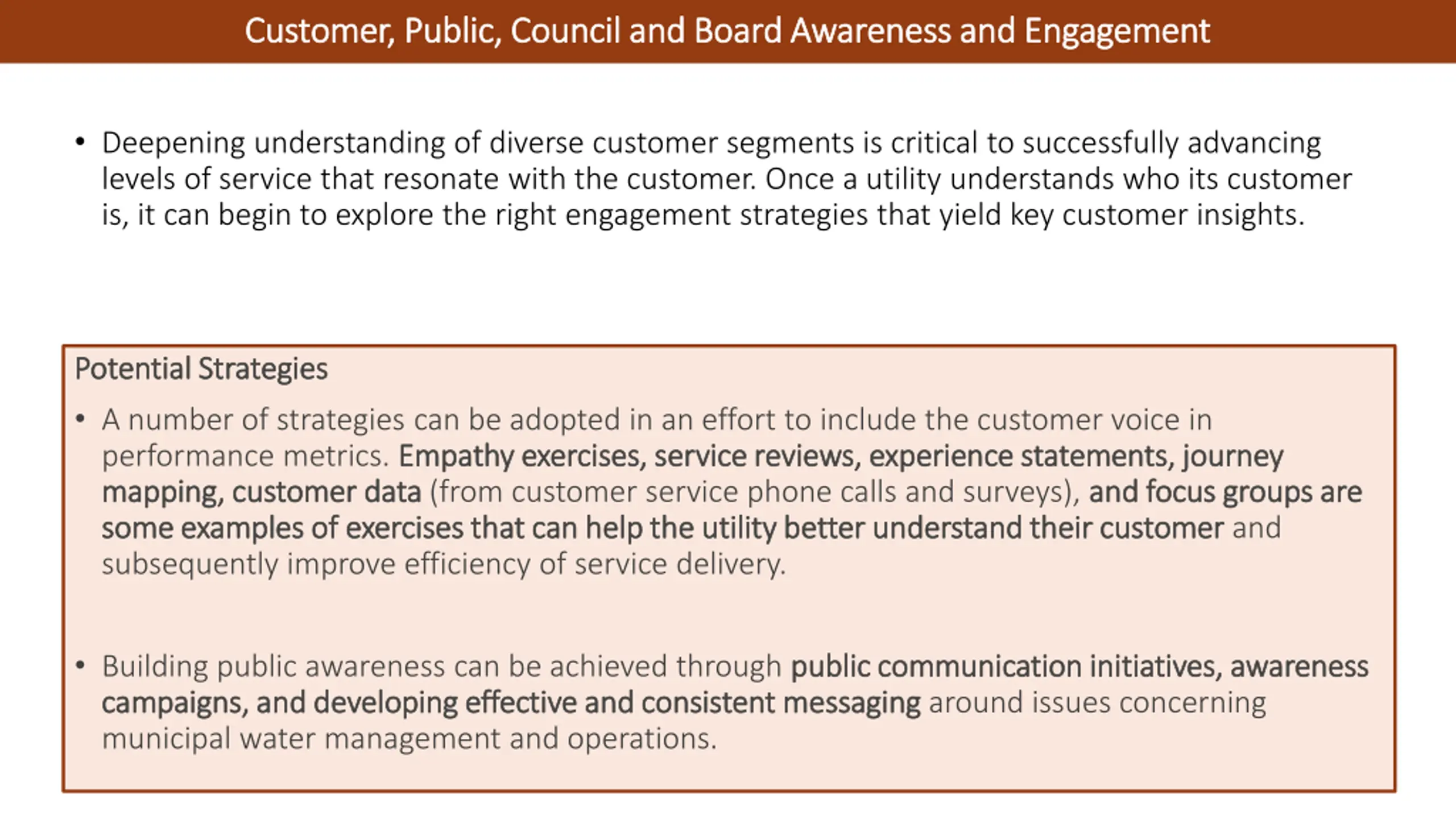 Customer, Public, Council and Board Awareness and Engagement

• Deepening understanding of diverse customer segments is critical to successfully advancing levels of service that resonate with the customer. Once a utility understands who its customer is, it can begin to explore the right engagement strategies that yield key customer insights.

Potential Strategies

• A number of strategies can be adopted in an effort to include the customer voice in performance metrics. Empathy exercises, service reviews, experience statements, journey mapping, customer data (from customer service phone calls and surveys), and focus groups are some examples of exercises that can help the utility better understand their customer and subsequently improve efficiency of service delivery.

• Building public awareness can be achieved through public communication initiatives, awareness campaigns, and developing effective and consistent messaging around issues concerning municipal water management and operations.